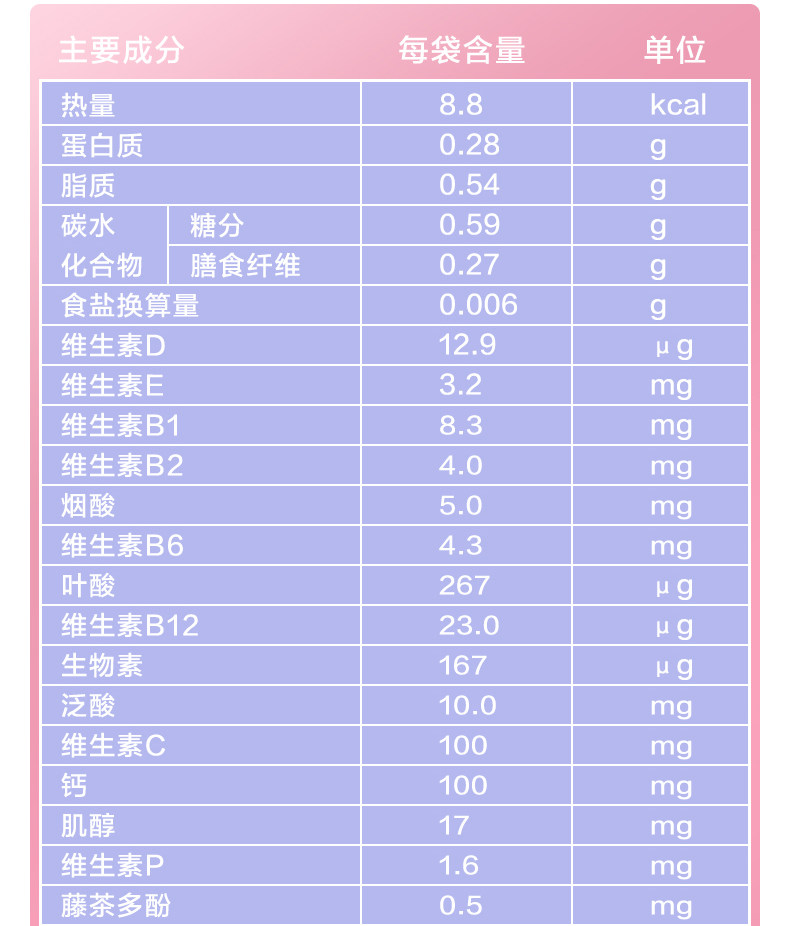 | 主要成分 | | 每袋含量 | 单位 |
|---|---|---|---|
| 热量 | | 8.8 | kcal |
| 蛋白质 | | 0.28 | g |
| 脂质 | | 0.54 | g |
| 碳水化合物 | 糖分 | 0.59 | g |
| | 膳食纤维 | 0.27 | g |
| 食盐换算量 | | 0.006 | g |
| 维生素D | | 12.9 | μg |
| 维生素E | | 3.2 | mg |
| 维生素B1 | | 8.3 | mg |
| 维生素B2 | | 4.0 | mg |
| 烟酸 | | 5.0 | mg |
| 维生素B6 | | 4.3 | mg |
| 叶酸 | | 267 | μg |
| 维生素B12 | | 23.0 | μg |
| 生物素 | | 167 | μg |
| 泛酸 | | 10.0 | mg |
| 维生素C | | 100 | mg |
| 钙 | | 100 | mg |
| 肌醇 | | 17 | mg |
| 维生素P | | 1.6 | mg |
| 藤茶多酚 | | 0.5 | mg |